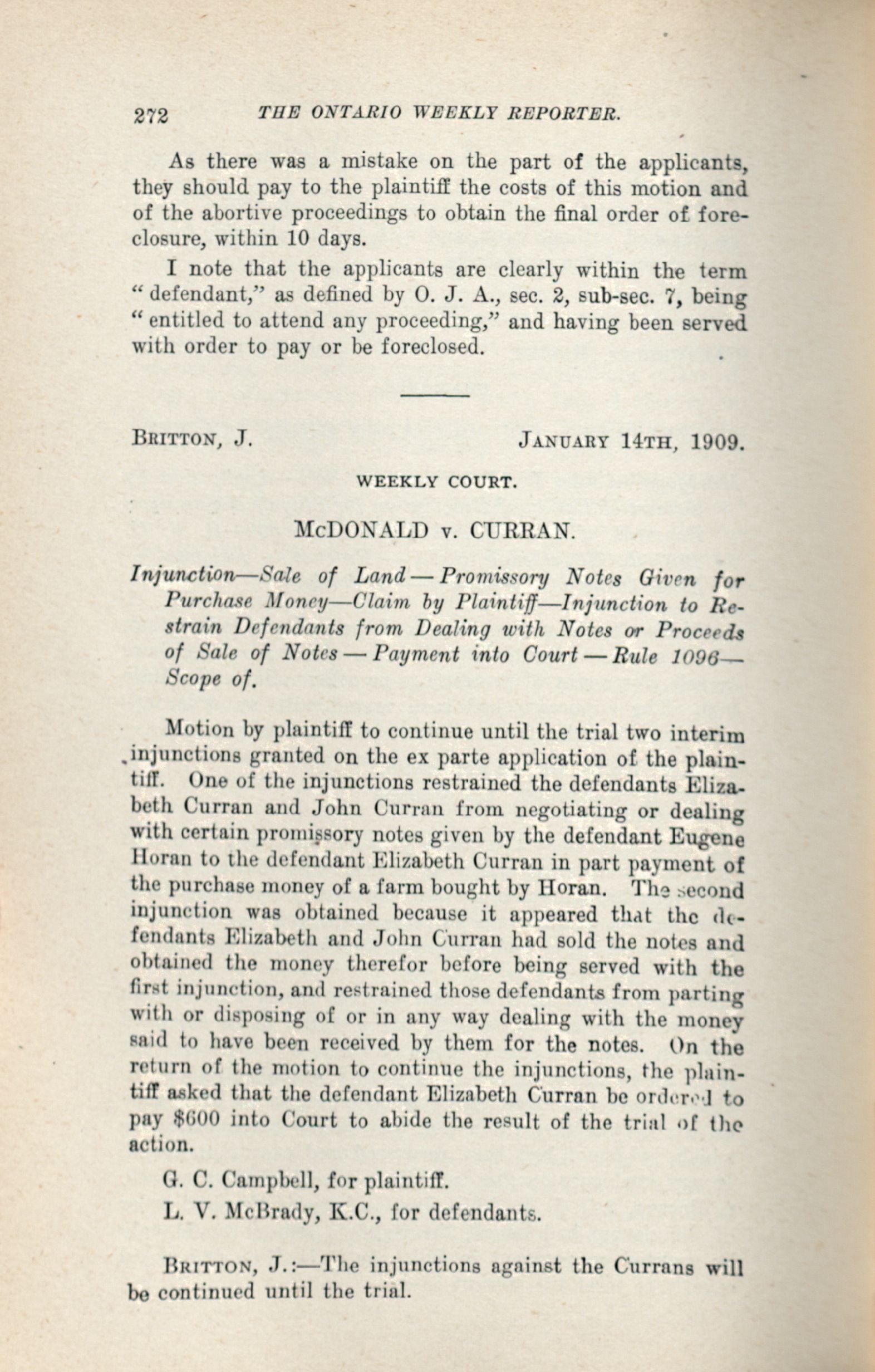 272 THE ONTARIO WEEKLY REPORTER.

As there was a mistake on the part of the applicants, they should pay to the plaintiff the costs of this motion and of the abortive proceedings to obtain the final order of foreclosure, within 10 days.

I note that the applicants are clearly within the term "defendant," as defined by O. J. A., sec. 2, sub-sec. 7, being "entitled to attend any proceeding," and having been served with order to pay or be foreclosed.

BRITTON, J. JANUARY 14TH, 1909.

WEEKLY COURT.

McDONALD v. CURRAN.

Injunction—Sale of Land—Promissory Notes Given for Purchase Money—Claim by Plaintiff—Injunction to Restrain Defendants from Dealing with Notes or Proceeds of Sale of Notes—Payment into Court—Rule 1096—Scope of.

Motion by plaintiff to continue until the trial two interim injunctions granted on the ex parte application of the plaintiff. One of the injunctions restrained the defendants Elizabeth Curran and John Curran from negotiating or dealing with certain promissory notes given by the defendant Eugene Horan to the defendant Elizabeth Curran in part payment of the purchase money of a farm bought by Horan. The second injunction was obtained because it appeared that the defendants Elizabeth and John Curran had sold the notes and obtained the money therefor before being served with the first injunction, and restrained those defendants from parting with or disposing of or in any way dealing with the money said to have been received by them for the notes. On the return of the motion to continue the injunctions, the plaintiff asked that the defendant Elizabeth Curran be ordered to pay $600 into Court to abide the result of the trial of the action.

G. C. Campbell, for plaintiff.

L. V. McBrady, K.C., for defendants.

BRITTON, J.:—The injunctions against the Currans will be continued until the trial.